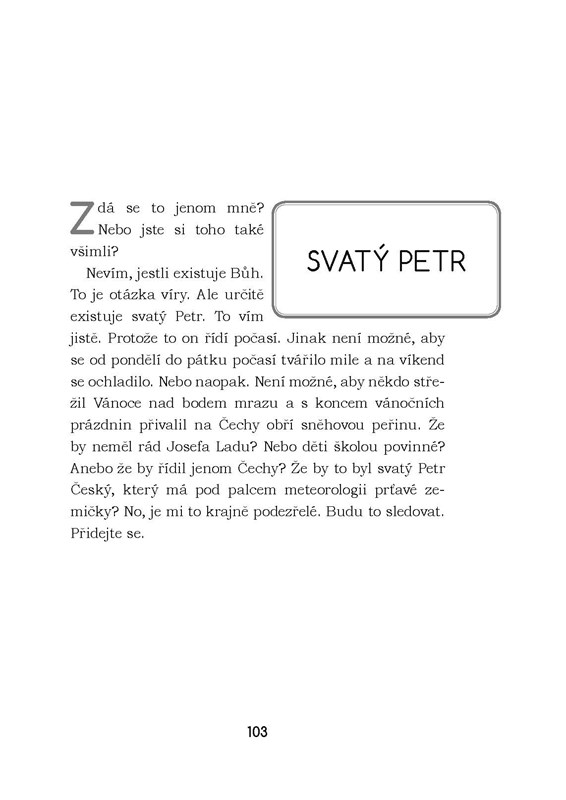 SVATÝ PETR

Zdá se to jenom mně? Nebo jste si toho také všimli?

Nevím, jestli existuje Bůh. To je otázka víry. Ale určitě existuje svatý Petr. To vím jistě. Protože to on řídí počasí. Jinak není možné, aby se od pondělí do pátku počasí tvářilo mile a na víkend se ochladilo. Nebo naopak. Není možné, aby někdo střežil Vánoce nad bodem mrazu a s koncem vánočních prázdnin přivalil na Čechy obří sněhovou peřinu. Že by neměl rád Josefa Ladu? Nebo děti školou povinné? Anebo že by řídil jenom Čechy? Že by to byl svatý Petr Český, který má pod palcem meteorologii prťavé zemičky? No, je mi to krajně podezřelé. Budu to sledovat. Přidejte se.

103